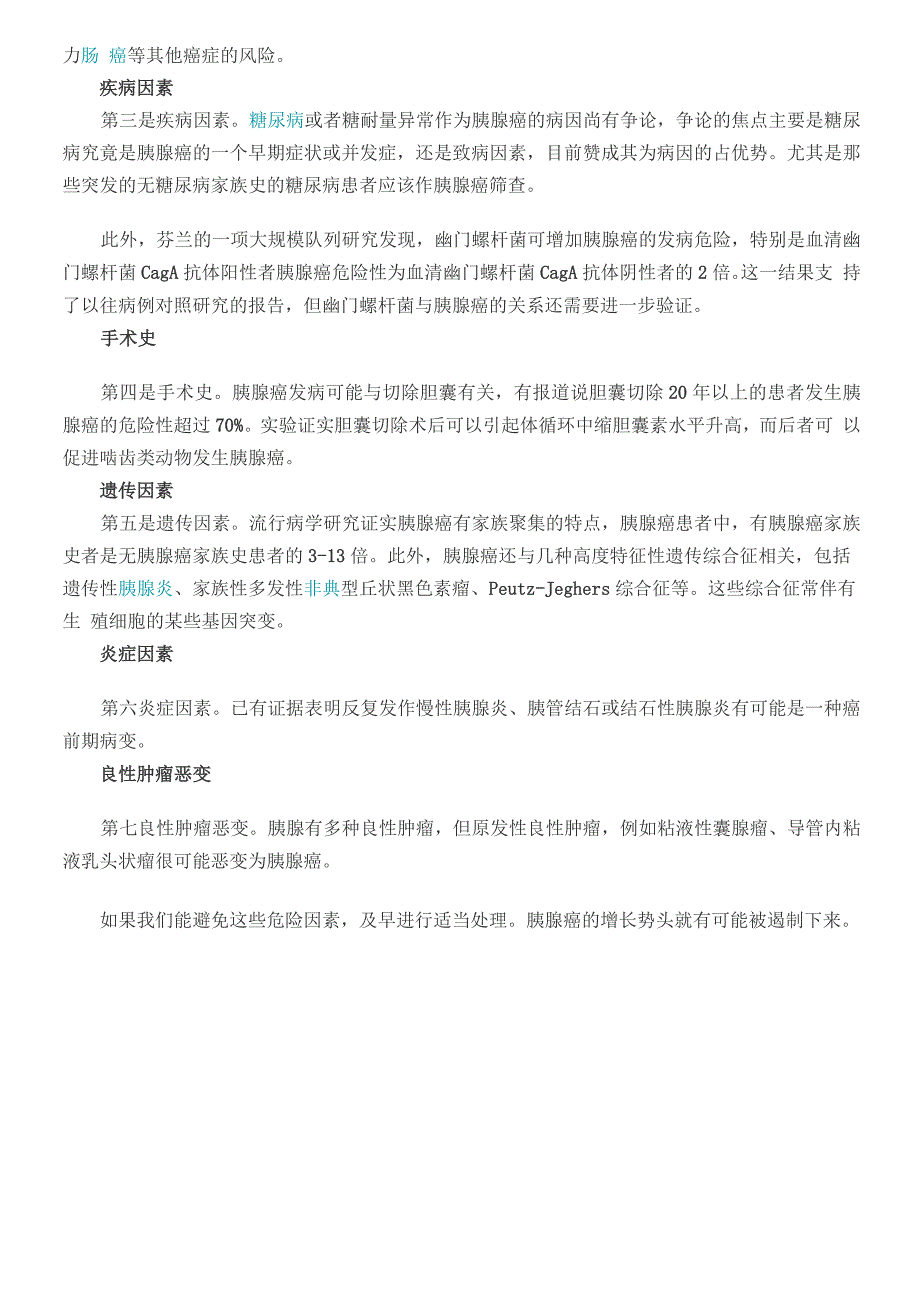 力肠 癌等其他癌症的风险。

疾病因素

第三是疾病因素。糖尿病或者糖耐量异常作为胰腺癌的病因尚有争论，争论的焦点主要是糖尿病究竟是胰腺癌的一个早期症状或并发症，还是致病因素，目前赞成其为病因的占优势。尤其是那些突发的无糖尿病家族史的糖尿病患者应该作胰腺癌筛查。

此外，芬兰的一项大规模队列研究发现，幽门螺杆菌可增加胰腺癌的发病危险，特别是血清幽门螺杆菌 CagA 抗体阳性者胰腺癌危险性为血清幽门螺杆菌 CagA 抗体阴性者的 2 倍。这一结果支 持了以往病例对照研究的报告，但幽门螺杆菌与胰腺癌的关系还需要进一步验证。

手术史

第四是手术史。胰腺癌发病可能与切除胆囊有关，有报道说胆囊切除 20 年以上的患者发生胰腺癌的危险性超过 70%。实验证实胆囊切除术后可以引起体循环中缩胆囊素水平升高，而后者可 以促进啮齿类动物发生胰腺癌。

遗传因素

第五是遗传因素。流行病学研究证实胰腺癌有家族聚集的特点，胰腺癌患者中，有胰腺癌家族史者是无胰腺癌家族史患者的 3-13 倍。此外，胰腺癌还与几种高度特征性遗传综合征相关，包括遗传性胰腺炎、家族性多发性非典型丘状黑色素瘤、Peutz-Jeghers 综合征等。这些综合征常伴有生 殖细胞的某些基因突变。

炎症因素

第六炎症因素。已有证据表明反复发作慢性胰腺炎、胰管结石或结石性胰腺炎有可能是一种癌前期病变。

良性肿瘤恶变

第七良性肿瘤恶变。胰腺有多种良性肿瘤，但原发性良性肿瘤，例如粘液性囊腺瘤、导管内粘液乳头状瘤很可能恶变为胰腺癌。

如果我们能避免这些危险因素，及早进行适当处理。胰腺癌的增长势头就有可能被遏制下来。